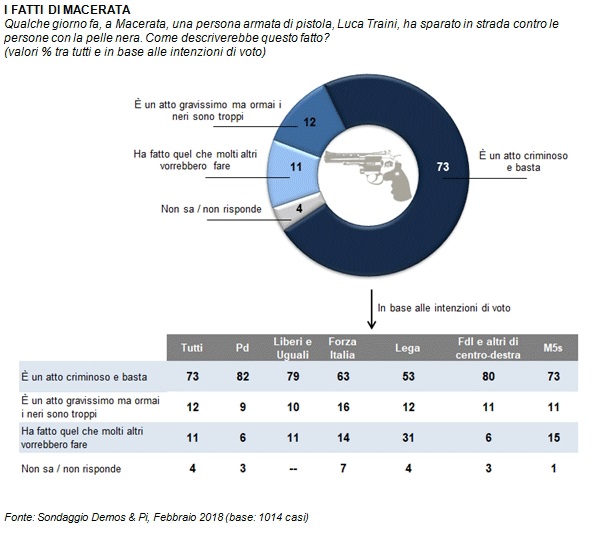 I FATTI DI MACERATA
Qualche giorno fa, a Macerata, una persona armata di pistola, Luca Traini, ha sparato in strada contro le persone con la pelle nera. Come descriverebbe questo fatto?
(valori % tra tutti e in base alle intenzioni di voto)

È un atto gravissimo ma ormai i neri sono troppi
12
Ha fatto quel che molti altri vorrebbero fare
11
Non sa / non risponde
4
73
È un atto criminoso e basta

In base alle intenzioni di voto

| | Tutti | Pd | Liberi e Uguali | Forza Italia | Lega | FdI e altri di centro-destra | M5s |
|---|---|---|---|---|---|---|---|
| È un atto criminoso e basta | 73 | 82 | 79 | 63 | 53 | 80 | 73 |
| È un atto gravissimo ma ormai i neri sono troppi | 12 | 9 | 10 | 16 | 12 | 11 | 11 |
| Ha fatto quel che molti altri vorrebbero fare | 11 | 6 | 11 | 14 | 31 | 6 | 15 |
| Non sa / non risponde | 4 | 3 | -- | 7 | 4 | 3 | 1 |

Fonte: Sondaggio Demos & Pi, Febbraio 2018 (base: 1014 casi)